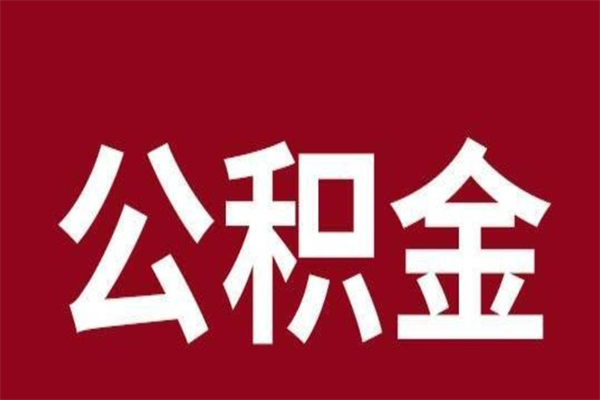 公积金